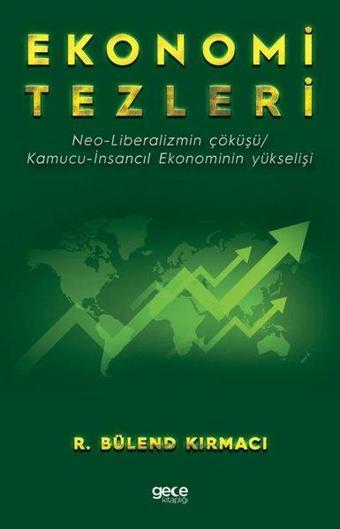 EKONOMİ
TEZLERİ

Neo-Liberalizmin çöküşü/
Kamucu-İnsancıl Ekonominin yükselişi

R. BÜLEND KIRMACI

gece
kitaplığı